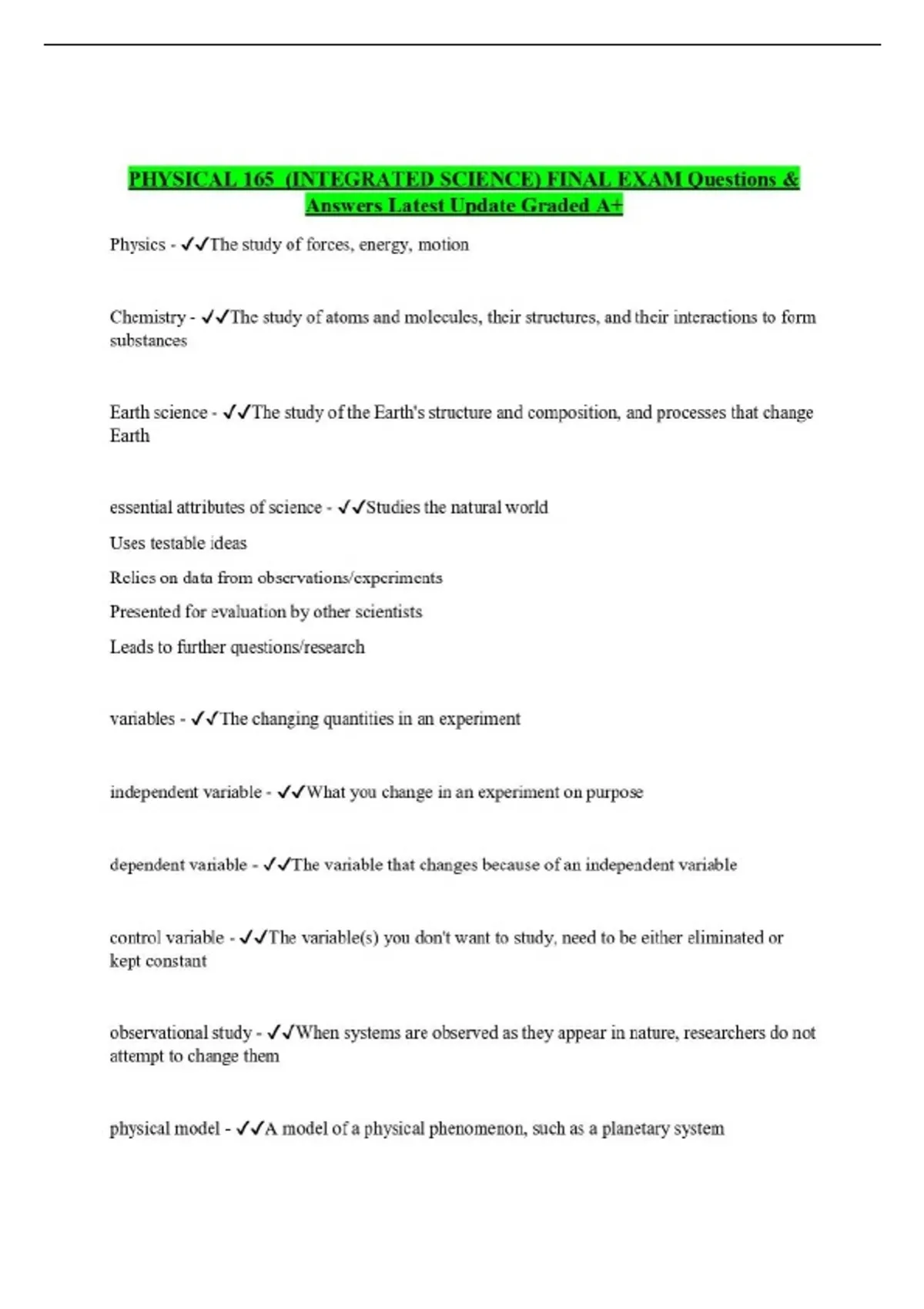 PHYSICAL 165 (INTEGRATED SCIENCE) FINAL EXAM Questions & Answers Latest Update Graded A+

Physics - ✓✓The study of forces, energy, motion

Chemistry - ✓✓The study of atoms and molecules, their structures, and their interactions to form substances

Earth science - ✓✓The study of the Earth's structure and composition, and processes that change Earth

essential attributes of science - ✓✓Studies the natural world

Uses testable ideas

Relies on data from observations/experiments

Presented for evaluation by other scientists

Leads to further questions/research

variables - ✓✓The changing quantities in an experiment

independent variable - ✓✓What you change in an experiment on purpose

dependent variable - ✓✓The variable that changes because of an independent variable

control variable - ✓✓The variable(s) you don't want to study, need to be either eliminated or kept constant

observational study - ✓✓When systems are observed as they appear in nature, researchers do not attempt to change them

physical model - ✓✓A model of a physical phenomenon, such as a planetary system